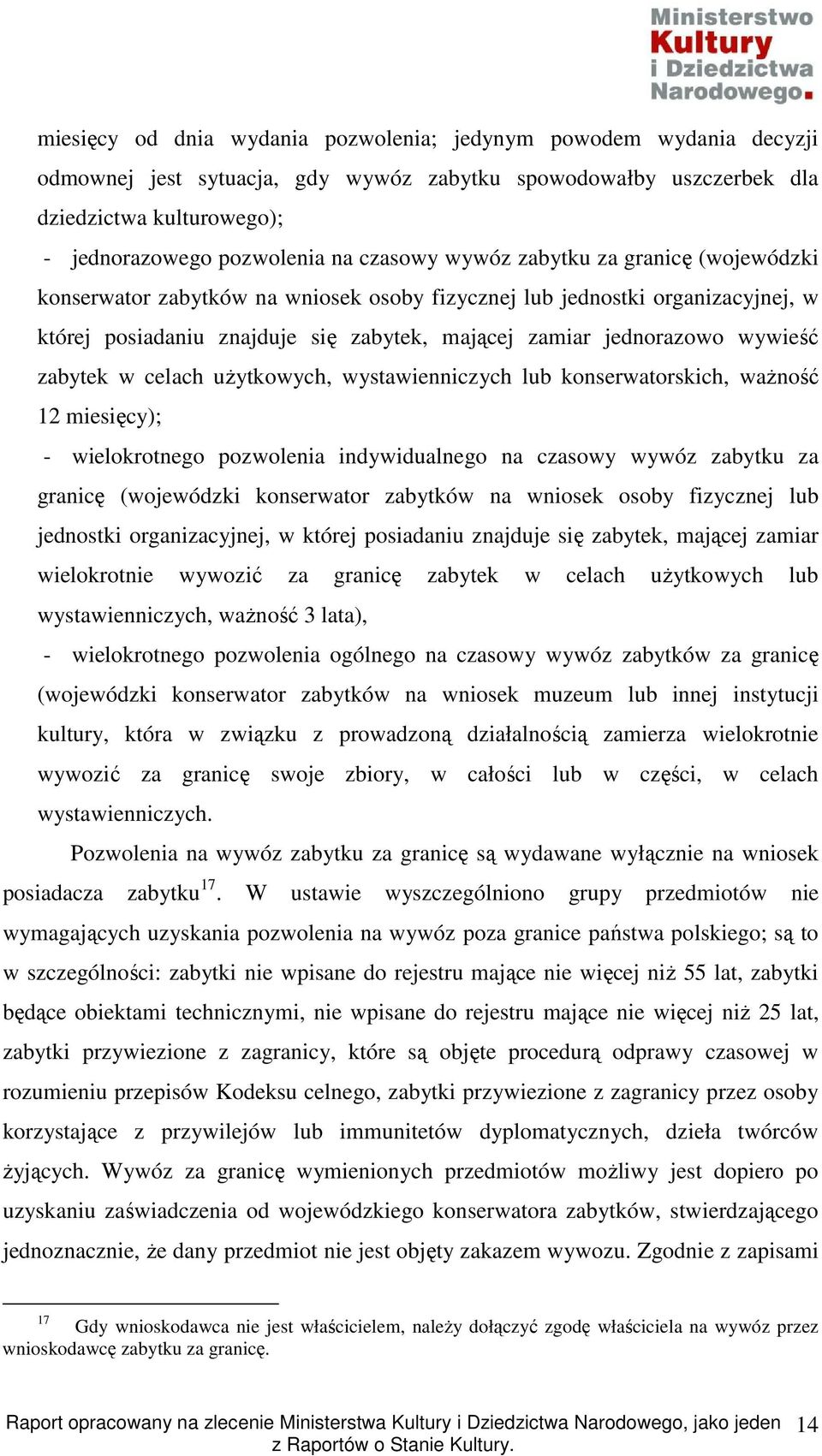 Ministerstwo Kultury i Dziedzictwa Narodowego.

miesięcy od dnia wydania pozwolenia; jedynym powodem wydania decyzji odmownej jest sytuacja, gdy wywóz zabytku spowodowałby uszczerbek dla dziedzictwa kulturowego);

- jednorazowego pozwolenia na czasowy wywóz zabytku za granicę (wojewódzki konserwator zabytków na wniosek osoby fizycznej lub jednostki organizacyjnej, w której posiadaniu znajduje się zabytek, mającej zamiar jednorazowo wywieść zabytek w celach użytkowych, wystawienniczych lub konserwatorskich, ważność 12 miesięcy);

- wielokrotnego pozwolenia indywidualnego na czasowy wywóz zabytku za granicę (wojewódzki konserwator zabytków na wniosek osoby fizycznej lub jednostki organizacyjnej, w której posiadaniu znajduje się zabytek, mającej zamiar wielokrotnie wywozić za granicę zabytek w celach użytkowych lub wystawienniczych, ważność 3 lata),

- wielokrotnego pozwolenia ogólnego na czasowy wywóz zabytków za granicę (wojewódzki konserwator zabytków na wniosek muzeum lub innej instytucji kultury, która w związku z prowadzoną działalnością zamierza wielokrotnie wywozić za granicę swoje zbiory, w całości lub w części, w celach wystawienniczych.

Pozwolenia na wywóz zabytku za granicę są wydawane wyłącznie na wniosek posiadacza zabytku$^{17}$. W ustawie wyszczególniono grupy przedmiotów nie wymagających uzyskania pozwolenia na wywóz poza granice państwa polskiego; są to w szczególności: zabytki nie wpisane do rejestru mające nie więcej niż 55 lat, zabytki będące obiektami technicznymi, nie wpisane do rejestru mające nie więcej niż 25 lat, zabytki przywiezione z zagranicy, które są objęte procedurą odprawy czasowej w rozumieniu przepisów Kodeksu celnego, zabytki przywiezione z zagranicy przez osoby korzystające z przywilejów lub immunitetów dyplomatycznych, dzieła twórców żyjących. Wywóz za granicę wymienionych przedmiotów możliwy jest dopiero po uzyskaniu zaświadczenia od wojewódzkiego konserwatora zabytków, stwierdzającego jednoznacznie, że dany przedmiot nie jest objęty zakazem wywozu. Zgodnie z zapisami

$^{17}$ Gdy wnioskodawca nie jest właścicielem, należy dołączyć zgodę właściciela na wywóz przez wnioskodawcę zabytku za granicę.

Raport opracowany na zlecenie Ministerstwa Kultury i Dziedzictwa Narodowego, jako jeden z Raportów o Stanie Kultury. 14